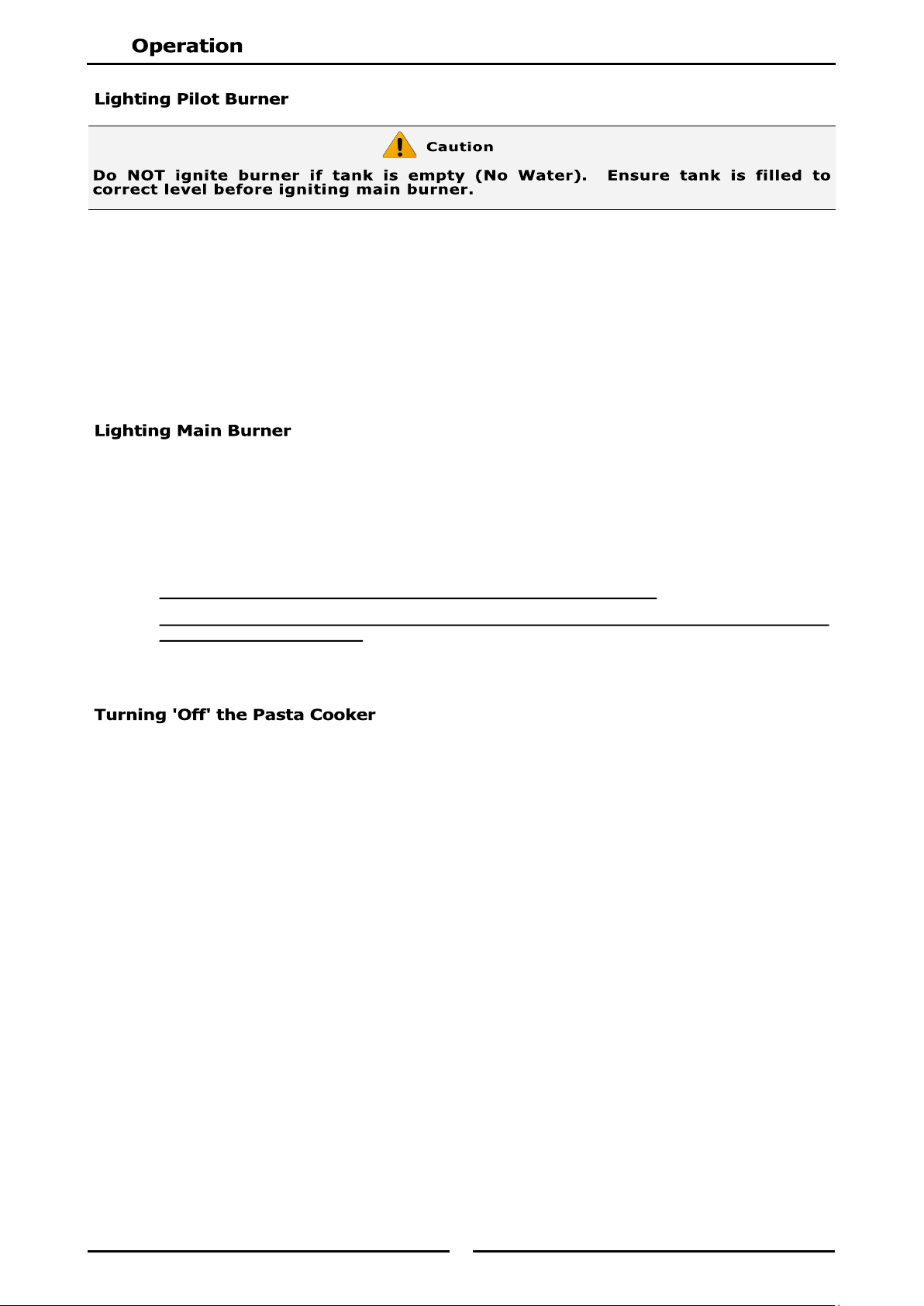 Operation

Lighting Pilot Burner

Caution

Do NOT ignite burner if tank is empty (No Water). Ensure tank is filled to correct level before igniting main burner.

Lighting Main Burner

Turning 'Off' the Pasta Cooker